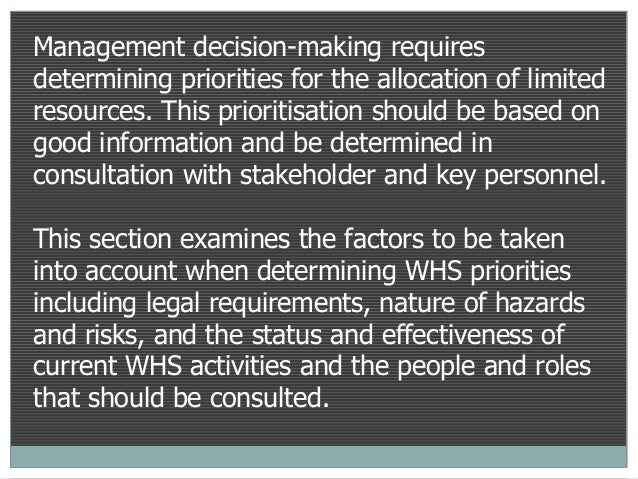 Management decision-making requires determining priorities for the allocation of limited resources. This prioritisation should be based on good information and be determined in consultation with stakeholder and key personnel.

This section examines the factors to be taken into account when determining WHS priorities including legal requirements, nature of hazards and risks, and the status and effectiveness of current WHS activities and the people and roles that should be consulted.